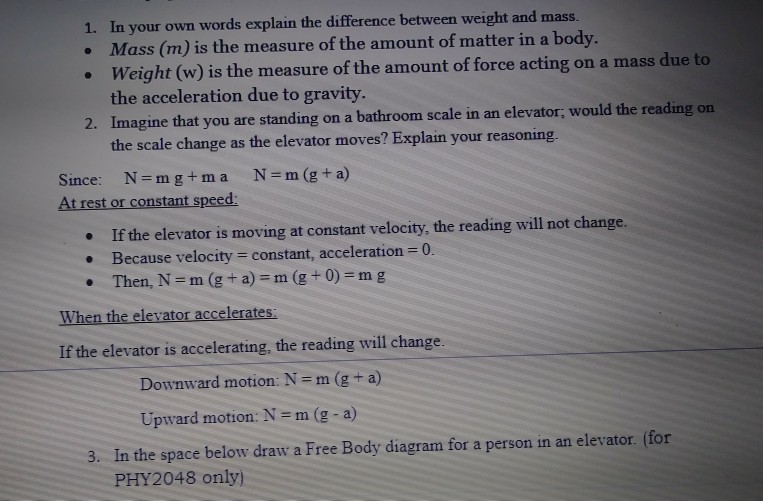 1. In your own words explain the difference between weight and mass.

• Mass (m) is the measure of the amount of matter in a body.
• Weight (w) is the measure of the amount of force acting on a mass due to the acceleration due to gravity.

2. Imagine that you are standing on a bathroom scale in an elevator; would the reading on the scale change as the elevator moves? Explain your reasoning.

Since: $N = m g + m a$ $N = m (g + a)$

At rest or constant speed:

• If the elevator is moving at constant velocity, the reading will not change.
• Because velocity = constant, acceleration = 0.
• Then, $N = m (g + a) = m (g + 0) = m g$

When the elevator accelerates:

If the elevator is accelerating, the reading will change.

Downward motion: $N = m (g + a)$

Upward motion: $N = m (g - a)$

3. In the space below draw a Free Body diagram for a person in an elevator. (for PHY2048 only)